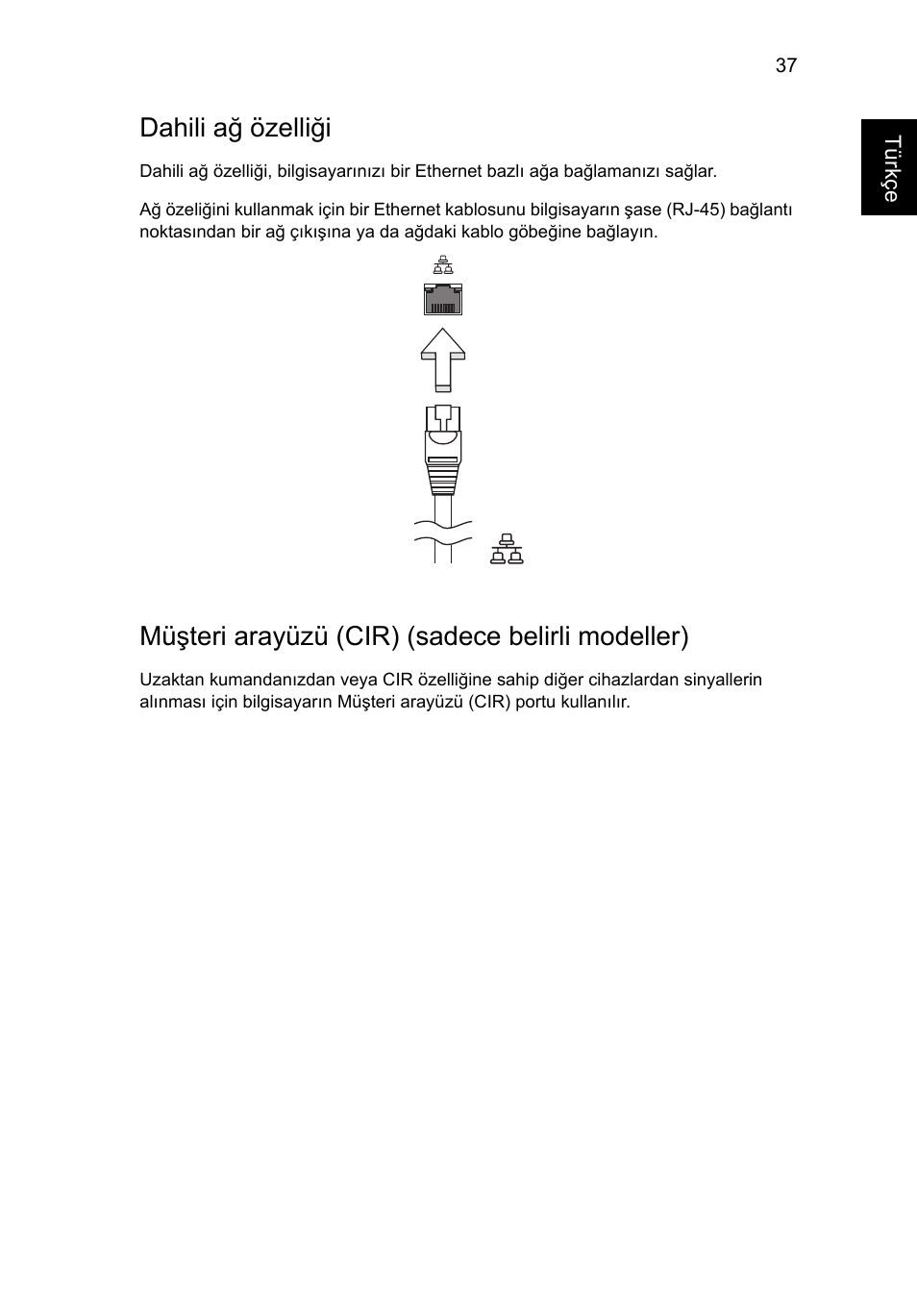 37

Türkçe

Dahili ağ özelliği

Dahili ağ özelliği, bilgisayarınızı bir Ethernet bazlı ağa bağlamanızı sağlar.

Ağ özeliğini kullanmak için bir Ethernet kablosunu bilgisayarın şase (RJ-45) bağlantı noktasından bir ağ çıkışına ya da ağdaki kablo göbeğine bağlayın.

Müşteri arayüzü (CIR) (sadece belirli modeller)

Uzaktan kumandanızdan veya CIR özelliğine sahip diğer cihazlardan sinyallerin alınması için bilgisayarın Müşteri arayüzü (CIR) portu kullanılır.